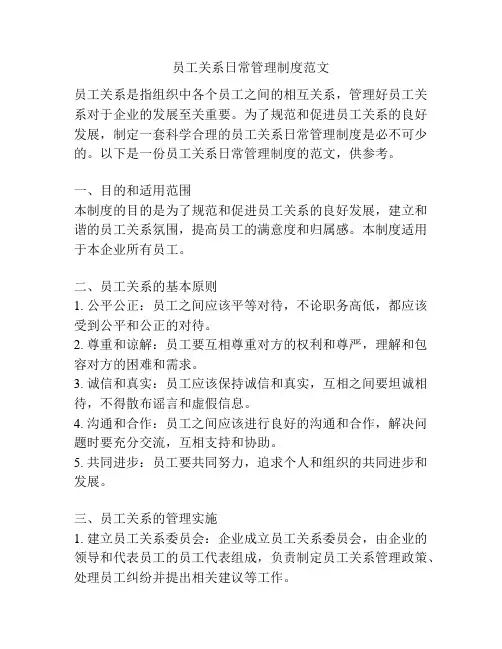 员工关系日常管理制度范文

员工关系是指组织中各个员工之间的相互关系，管理好员工关系对于企业的发展至关重要。为了规范和促进员工关系的良好发展，制定一套科学合理的员工关系日常管理制度是必不可少的。以下是一份员工关系日常管理制度的范文，供参考。

一、目的和适用范围
本制度的目的是为了规范和促进员工关系的良好发展，建立和谐的员工关系氛围，提高员工的满意度和归属感。本制度适用于本企业所有员工。

二、员工关系的基本原则
1. 公平公正：员工之间应该平等对待，不论职务高低，都应该受到公平和公正的对待。
2. 尊重和谅解：员工要互相尊重对方的权利和尊严，理解和包容对方的困难和需求。
3. 诚信和真实：员工应该保持诚信和真实，互相之间要坦诚相待，不得散布谣言和虚假信息。
4. 沟通和合作：员工之间应该进行良好的沟通和合作，解决问题时要充分交流，互相支持和协助。
5. 共同进步：员工要共同努力，追求个人和组织的共同进步和发展。

三、员工关系的管理实施
1. 建立员工关系委员会：企业成立员工关系委员会，由企业的领导和代表员工的员工代表组成，负责制定员工关系管理政策、处理员工纠纷并提出相关建议等工作。